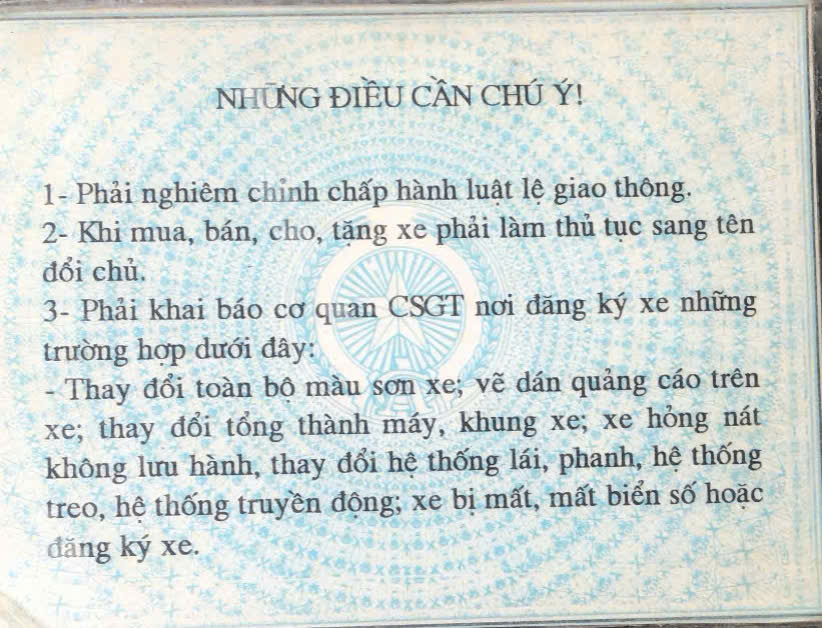 NHỮNG ĐIỀU CẦN CHÚ Ý!

1- Phải nghiêm chỉnh chấp hành luật lệ giao thông.
2- Khi mua, bán, cho, tặng xe phải làm thủ tục sang tên đổi chủ.
3- Phải khai báo cơ quan CSGT nơi đăng ký xe những trường hợp dưới đây:
- Thay đổi toàn bộ màu sơn xe; vẽ dán quảng cáo trên xe; thay đổi tổng thành máy, khung xe; xe hỏng nát không lưu hành, thay đổi hệ thống lái, phanh, hệ thống treo, hệ thống truyền động; xe bị mất, mất biển số hoặc đăng ký xe.